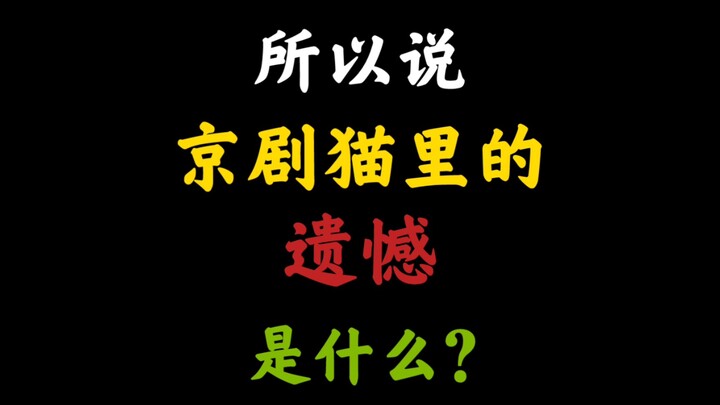 所以说

京剧猫里的

遗憾

是什么?